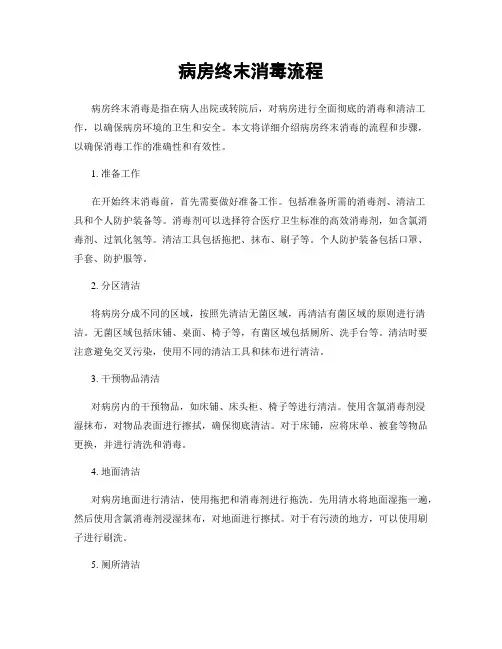 病房终末消毒流程

病房终末消毒是指在病人出院或转院后，对病房进行全面彻底的消毒和清洁工作，以确保病房环境的卫生和安全。本文将详细介绍病房终末消毒的流程和步骤，以确保消毒工作的准确性和有效性。

1. 准备工作

在开始终末消毒前，首先需要做好准备工作。包括准备所需的消毒剂、清洁工具和个人防护装备等。消毒剂可以选择符合医疗卫生标准的高效消毒剂，如含氯消毒剂、过氧化氢等。清洁工具包括拖把、抹布、刷子等。个人防护装备包括口罩、手套、防护服等。

2. 分区清洁

将病房分成不同的区域，按照先清洁无菌区域，再清洁有菌区域的原则进行清洁。无菌区域包括床铺、桌面、椅子等，有菌区域包括厕所、洗手台等。清洁时要注意避免交叉污染，使用不同的清洁工具和抹布进行清洁。

3. 干预物品清洁

对病房内的干预物品，如床铺、床头柜、椅子等进行清洁。使用含氯消毒剂浸湿抹布，对物品表面进行擦拭，确保彻底清洁。对于床铺，应将床单、被套等物品更换，并进行清洗和消毒。

4. 地面清洁

对病房地面进行清洁，使用拖把和消毒剂进行拖洗。先用清水将地面湿拖一遍，然后使用含氯消毒剂浸湿抹布，对地面进行擦拭。对于有污渍的地方，可以使用刷子进行刷洗。

5. 厕所清洁